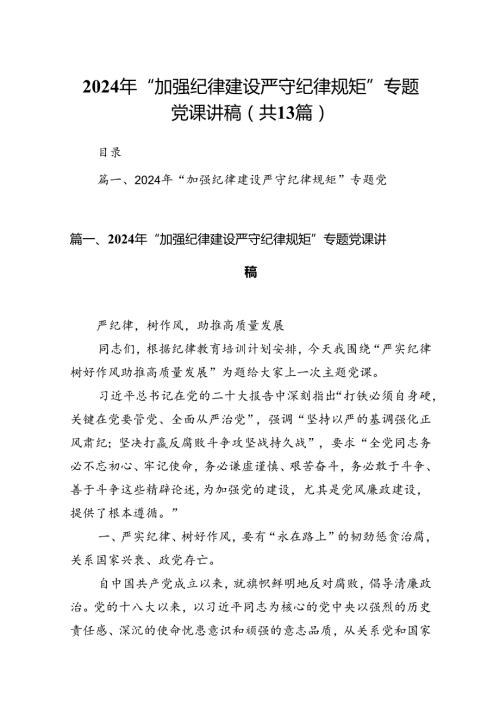 2024年“加强纪律建设严守纪律规矩”专题党课讲稿（共13篇）

目录

篇一、2024年“加强纪律建设严守纪律规矩”专题党

篇一、2024年“加强纪律建设严守纪律规矩”专题党课讲稿

严纪律，树作风，助推高质量发展

同志们，根据纪律教育培训计划安排，今天我围绕“严实纪律树好作风助推高质量发展”为题给大家上一次主题党课。

习近平总书记在党的二十大报告中深刻指出“打铁必须自身硬，关键在党要管党、全面从严治党”，强调“坚持以严的基调强化正风肃纪；坚决打赢反腐败斗争攻坚战持久战”，要求“全党同志务必不忘初心、牢记使命，务必谦虚谨慎、艰苦奋斗，务必敢于斗争、善于斗争这些精辟论述，为加强党的建设，尤其是党风廉政建设，提供了根本遵循。”

一、严实纪律、树好作风，要有“永在路上”的韧劲惩贪治腐，关系国家兴衰、政党存亡。

自中国共产党成立以来，就旗帜鲜明地反对腐败，倡导清廉政治。党的十八大以来，以习近平同志为核心的党中央以强烈的历史责任感、深沉的使命忧患意识和顽强的意志品质，从关系党和国家